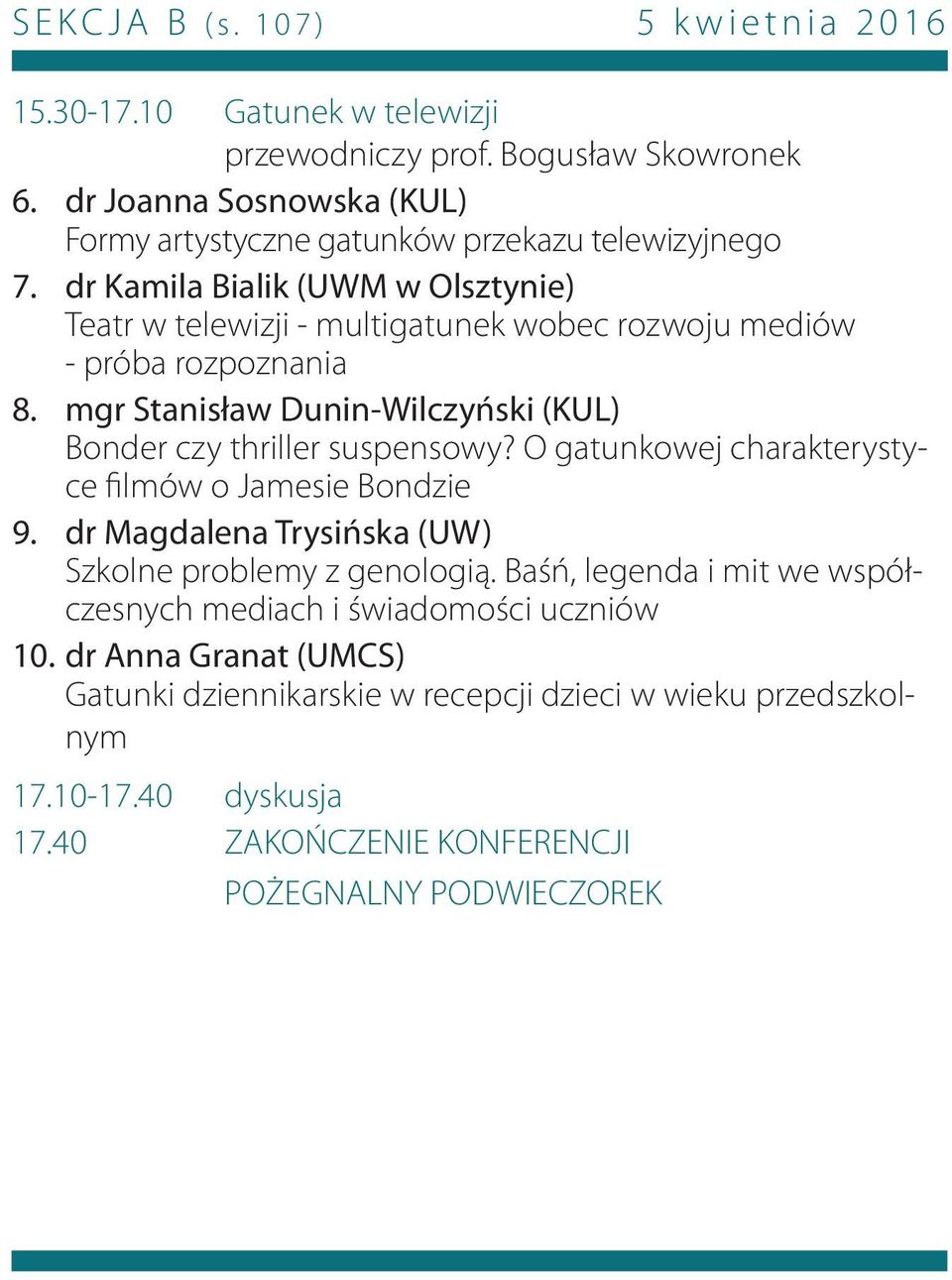 SEKCJA B (s. 107) 5 kwietnia 2016

15.30-17.10 Gatunek w telewizji
przewodniczy prof. Bogusław Skowronek

6. dr Joanna Sosnowska (KUL)
Formy artystyczne gatunków przekazu telewizyjnego

7. dr Kamila Bialik (UWM w Olsztynie)
Teatr w telewizji - multigatunek wobec rozwoju mediów - próba rozpoznania

8. mgr Stanisław Dunin-Wilczyński (KUL)
Bonder czy thriller suspensowy? O gatunkowej charakterystyce filmów o Jamesie Bondzie

9. dr Magdalena Trysińska (UW)
Szkolne problemy z genologią. Baśń, legenda i mit we współczesnych mediach i świadomości uczniów

10. dr Anna Granat (UMCS)
Gatunki dziennikarskie w recepcji dzieci w wieku przedszkolnym

17.10-17.40 dyskusja
17.40 ZAKOŃCZENIE KONFERENCJI
POŻEGNALNY PODWIECZOREK